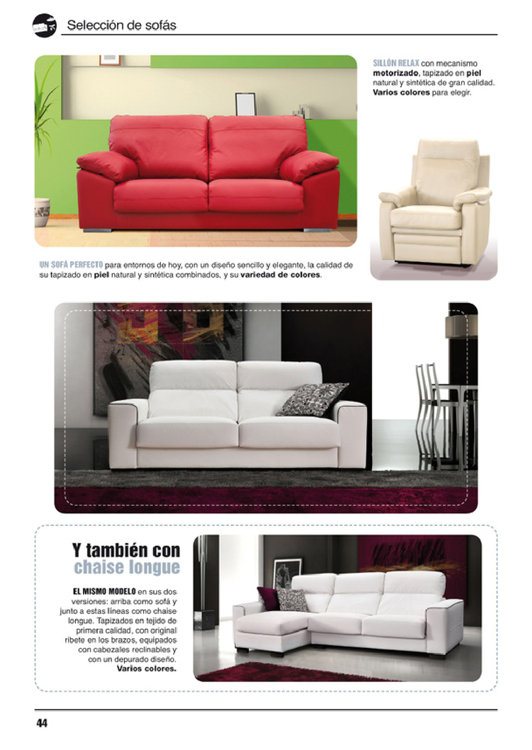 Selección de sofás

SILLÓN RELAX con mecanismo motorizado, tapizado en piel natural y sintética de gran calidad. Varios colores para elegir.

UN SOFÁ PERFECTO para entornos de hoy, con un diseño sencillo y elegante, la calidad de su tapizado en piel natural y sintética combinados, y su variedad de colores.

Y también con chaise longue

EL MISMO MODELO en sus dos versiones: arriba como sofá y junto a estas líneas como chaise longue. Tapizados en tejido de primera calidad, con original ribete en los brazos, equipados con cabezales reclinables y con un depurado diseño. Varios colores.

44